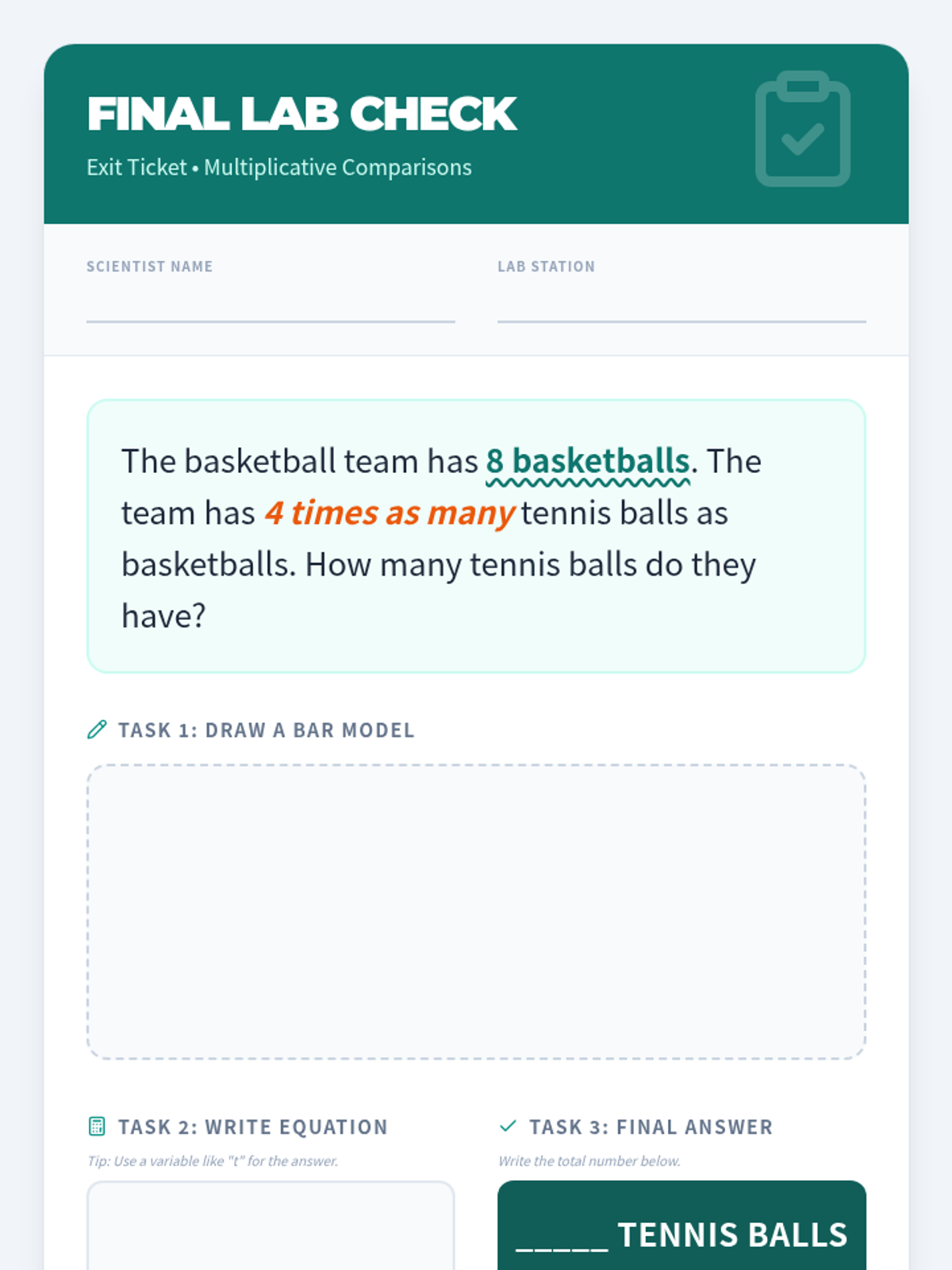 FINAL LAB CHECK

Exit Ticket • Multiplicative Comparisons

SCIENTIST NAME
____

LAB STATION
____

The basketball team has 8 basketballs. The team has 4 times as many tennis balls as basketballs. How many tennis balls do they have?

TASK 1: DRAW A BAR MODEL

TASK 2: WRITE EQUATION

Tip: Use a variable like "t" for the answer.

TASK 3: FINAL ANSWER

Write the total number below.

____ TENNIS BALLS